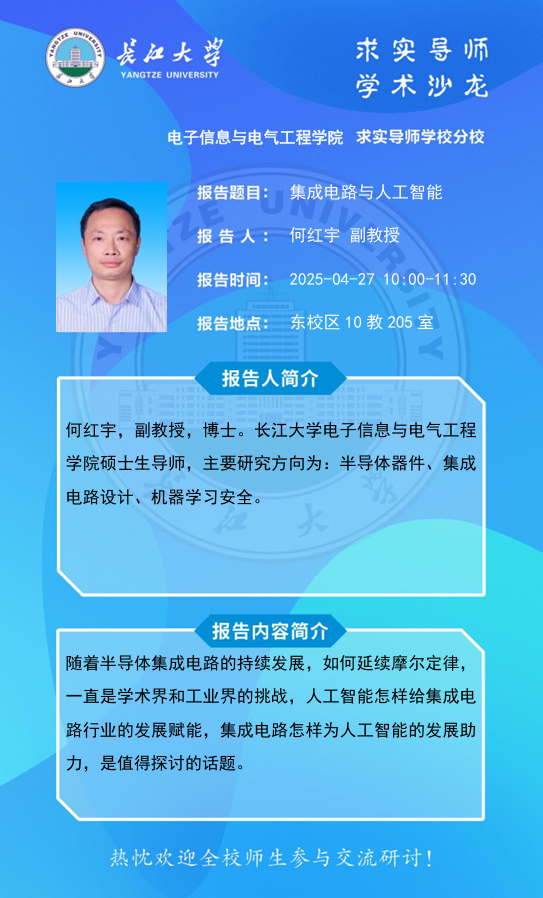 长江大学
YANGTZE UNIVERSITY

求实导师
学术沙龙

电子信息与电气工程学院 求实导师学校分校

报告题目： 集成电路与人工智能

报告人： 何红宇 副教授

报告时间： 2025-04-27 10:00-11:30

报告地点： 东校区10教205室

报告人简介

何红宇，副教授，博士。长江大学电子信息与电气工程学院硕士生导师，主要研究方向为：半导体器件、集成电路设计、机器学习安全。

报告内容简介

随着半导体集成电路的持续发展，如何延续摩尔定律，一直是学术界和工业界的挑战，人工智能怎样给集成电路行业的发展赋能，集成电路怎样为人工智能的发展助力，是值得探讨的话题。

热忱欢迎全校师生参与交流研讨！

YANGTZE UNIVERSITY